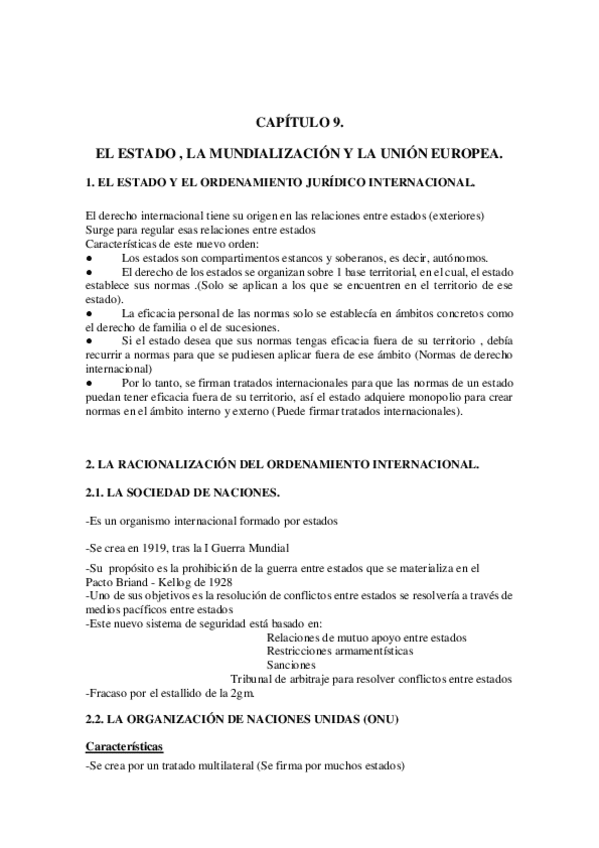 CAPÍTULO 9.

EL ESTADO , LA MUNDIALIZACIÓN Y LA UNIÓN EUROPEA.

1. EL ESTADO Y EL ORDENAMIENTO JURÍDICO INTERNACIONAL.

El derecho internacional tiene su origen en las relaciones entre estados (exteriores)
Surge para regular esas relaciones entre estados
Características de este nuevo orden:
● Los estados son compartimentos estancos y soberanos, es decir, autónomos.
● El derecho de los estados se organizan sobre 1 base territorial, en el cual, el estado establece sus normas .(Solo se aplican a los que se encuentren en el territorio de ese estado).
● La eficacia personal de las normas solo se establecía en ámbitos concretos como el derecho de familia o el de sucesiones.
● Si el estado desea que sus normas tengas eficacia fuera de su territorio , debía recurrir a normas para que se pudiesen aplicar fuera de ese ámbito (Normas de derecho internacional)
● Por lo tanto, se firman tratados internacionales para que las normas de un estado puedan tener eficacia fuera de su territorio, así el estado adquiere monopolio para crear normas en el ámbito interno y externo (Puede firmar tratados internacionales).

2. LA RACIONALIZACIÓN DEL ORDENAMIENTO INTERNACIONAL.

2.1. LA SOCIEDAD DE NACIONES.

-Es un organismo internacional formado por estados

-Se crea en 1919, tras la I Guerra Mundial

-Su propósito es la prohibición de la guerra entre estados que se materializa en el Pacto Briand - Kellog de 1928
-Uno de sus objetivos es la resolución de conflictos entre estados se resolvería a través de medios pacíficos entre estados
-Este nuevo sistema de seguridad está basado en:
Relaciones de mutuo apoyo entre estados
Restricciones armamentísticas
Sanciones
Tribunal de arbitraje para resolver conflictos entre estados
-Fracaso por el estallido de la 2gm.

2.2. LA ORGANIZACIÓN DE NACIONES UNIDAS (ONU)

Características
-Se crea por un tratado multilateral (Se firma por muchos estados)